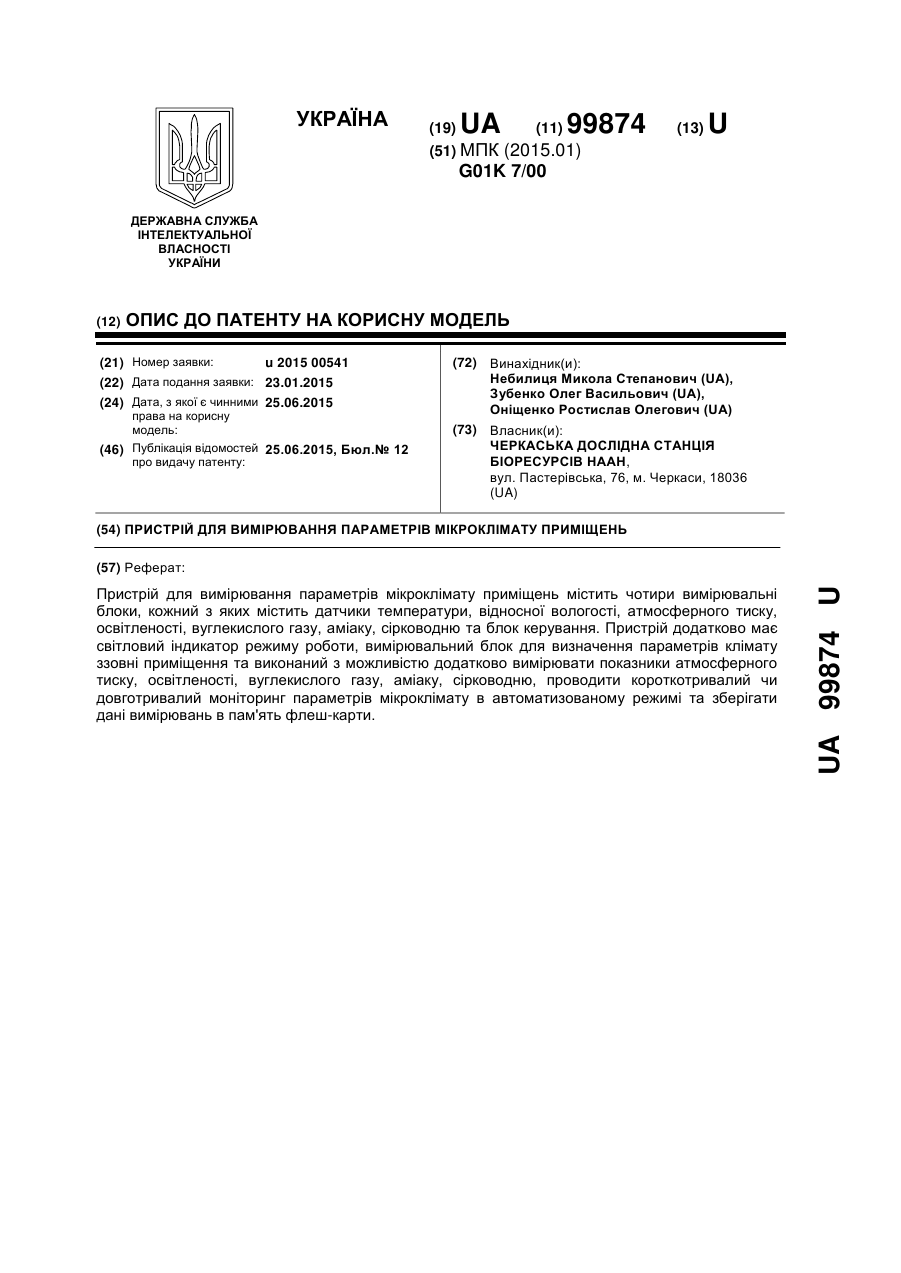 УКРАЇНА

(19) UA (11) 99874 (13) U

(51) МПК (2015.01)
G01K 7/00

ДЕРЖАВНА СЛУЖБА ІНТЕЛЕКТУАЛЬНОЇ ВЛАСНОСТІ УКРАЇНИ

(12) ОПИС ДО ПАТЕНТУ НА КОРИСНУ МОДЕЛЬ

(21) Номер заявки: u 2015 00541
(22) Дата подання заявки: 23.01.2015
(24) Дата, з якої є чинними права на корисну модель: 25.06.2015
(46) Публікація відомостей про видачу патенту: 25.06.2015, Бюл.№ 12

(72) Винахідник(и):
Небилиця Микола Степанович (UA),
Зубенко Олег Васильович (UA),
Оніщенко Ростислав Олегович (UA)

(73) Власник(и):
ЧЕРКАСЬКА ДОСЛІДНА СТАНЦІЯ БІОРЕСУРСІВ НААН,
вул. Пастерівська, 76, м. Черкаси, 18036 (UA)

(54) ПРИСТРІЙ ДЛЯ ВИМІРЮВАННЯ ПАРАМЕТРІВ МІКРОКЛІМАТУ ПРИМІЩЕНЬ

(57) Реферат:

Пристрій для вимірювання параметрів мікроклімату приміщень містить чотири вимірювальні блоки, кожний з яких містить датчики температури, відносної вологості, атмосферного тиску, освітленості, вуглекислого газу, аміаку, сірководню та блок керування. Пристрій додатково має світловий індикатор режиму роботи, вимірювальний блок для визначення параметрів клімату ззовні приміщення та виконаний з можливістю додатково вимірювати показники атмосферного тиску, освітленості, вуглекислого газу, аміаку, сірководню, проводити короткотривалий чи довготривалий моніторинг параметрів мікроклімату в автоматизованому режимі та зберігати дані вимірювань в пам'ять флеш-карти.

UA 99874 U